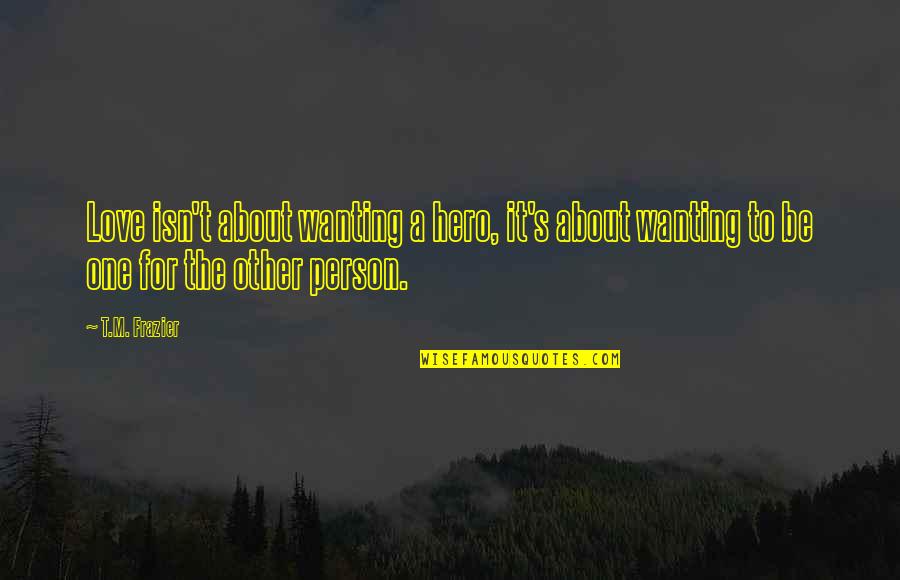 Love isn't about wanting a hero, it's about wanting to be one for the other person.

~ T.M. Frazier

WISEFAMOUSQUOTES.COM